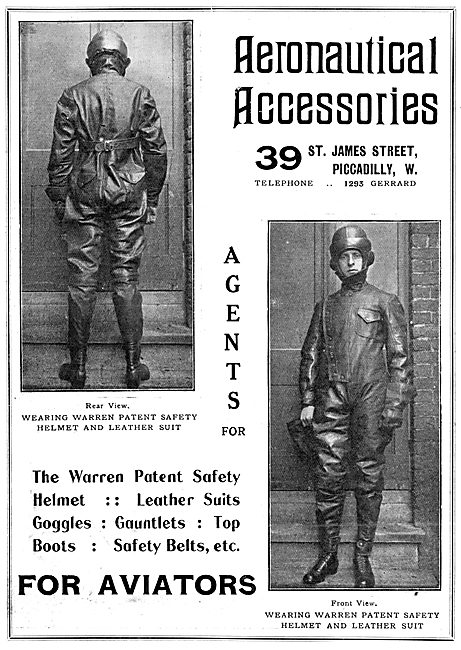 Aeronautical Accessories

39 ST. JAMES STREET, PICCADILLY, W.
TELEPHONE .. 1293 GERRARD

Rear View.
WEARING WARREN PATENT SAFETY HELMET AND LEATHER SUIT

AGENTS FOR

The Warren Patent Safety Helmet :: Leather Suits Goggles : Gauntlets : Top Boots : Safety Belts, etc.

FOR AVIATORS

Front View.
WEARING WARREN PATENT SAFETY HELMET AND LEATHER SUIT